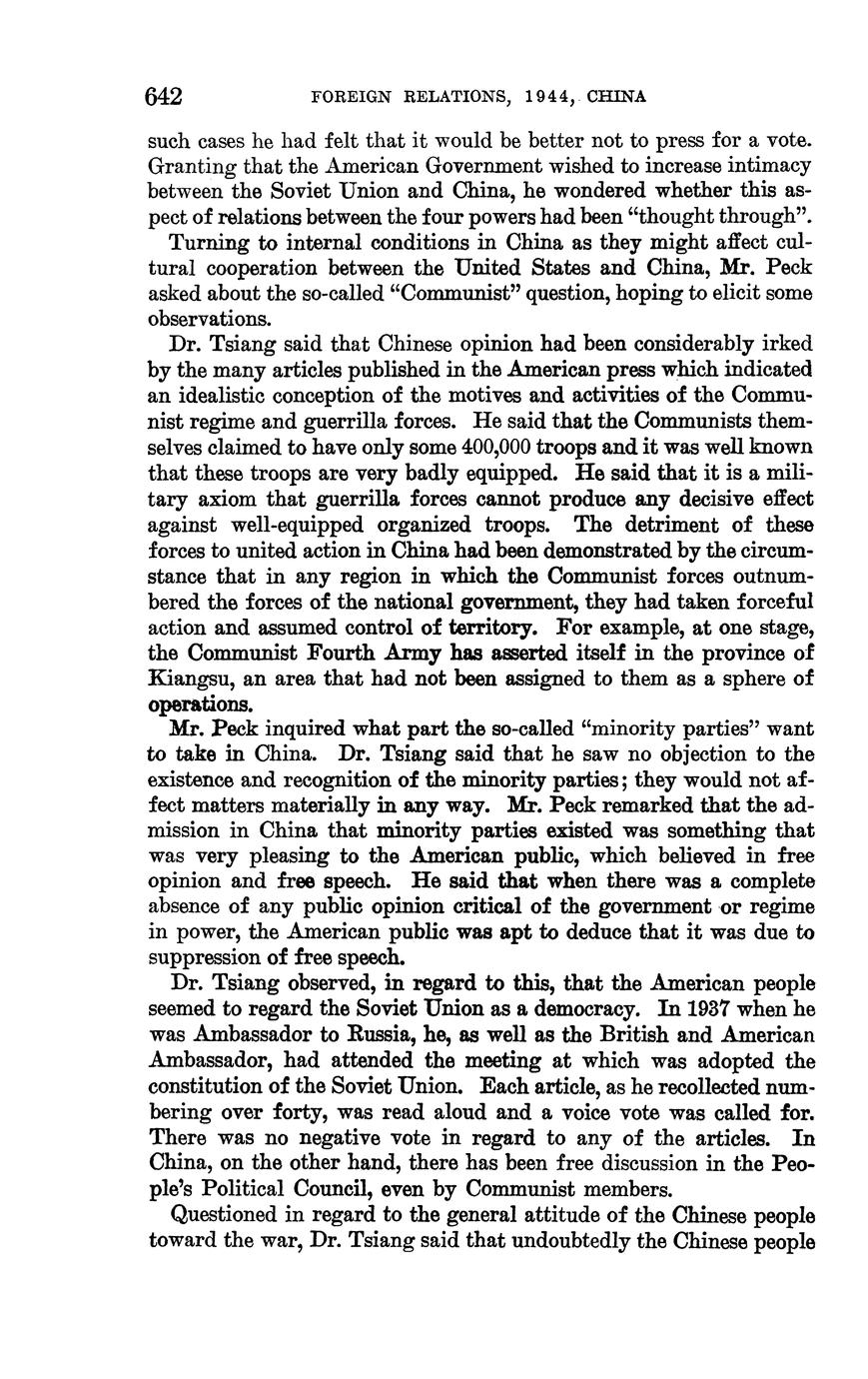 642 FOREIGN RELATIONS, 1944, CHINA

such cases he had felt that it would be better not to press for a vote. Granting that the American Government wished to increase intimacy between the Soviet Union and China, he wondered whether this aspect of relations between the four powers had been "thought through".

Turning to internal conditions in China as they might affect cultural cooperation between the United States and China, Mr. Peck asked about the so-called "Communist" question, hoping to elicit some observations.

Dr. Tsiang said that Chinese opinion had been considerably irked by the many articles published in the American press which indicated an idealistic conception of the motives and activities of the Communist regime and guerrilla forces. He said that the Communists themselves claimed to have only some 400,000 troops and it was well known that these troops are very badly equipped. He said that it is a military axiom that guerrilla forces cannot produce any decisive effect against well-equipped organized troops. The detriment of these forces to united action in China had been demonstrated by the circumstance that in any region in which the Communist forces outnumbered the forces of the national government, they had taken forceful action and assumed control of territory. For example, at one stage, the Communist Fourth Army has asserted itself in the province of Kiangsu, an area that had not been assigned to them as a sphere of operations.

Mr. Peck inquired what part the so-called "minority parties" want to take in China. Dr. Tsiang said that he saw no objection to the existence and recognition of the minority parties; they would not affect matters materially in any way. Mr. Peck remarked that the admission in China that minority parties existed was something that was very pleasing to the American public, which believed in free opinion and free speech. He said that when there was a complete absence of any public opinion critical of the government or regime in power, the American public was apt to deduce that it was due to suppression of free speech.

Dr. Tsiang observed, in regard to this, that the American people seemed to regard the Soviet Union as a democracy. In 1937 when he was Ambassador to Russia, he, as well as the British and American Ambassador, had attended the meeting at which was adopted the constitution of the Soviet Union. Each article, as he recollected numbering over forty, was read aloud and a voice vote was called for. There was no negative vote in regard to any of the articles. In China, on the other hand, there has been free discussion in the People's Political Council, even by Communist members.

Questioned in regard to the general attitude of the Chinese people toward the war, Dr. Tsiang said that undoubtedly the Chinese people